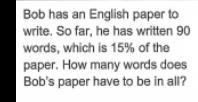 Bob has an English paper to write. So far, he has written 90 words, which is 15% of the paper. How many words does Bob's paper have to be in all?